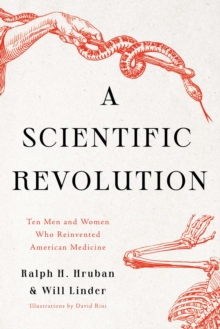 A
SCIENTIFIC
REVOLUTION

Ten Men and Women
Who Reinvented
American Medicine

Ralph H. Hruban
& Will Linder

Illustrations by David Rini